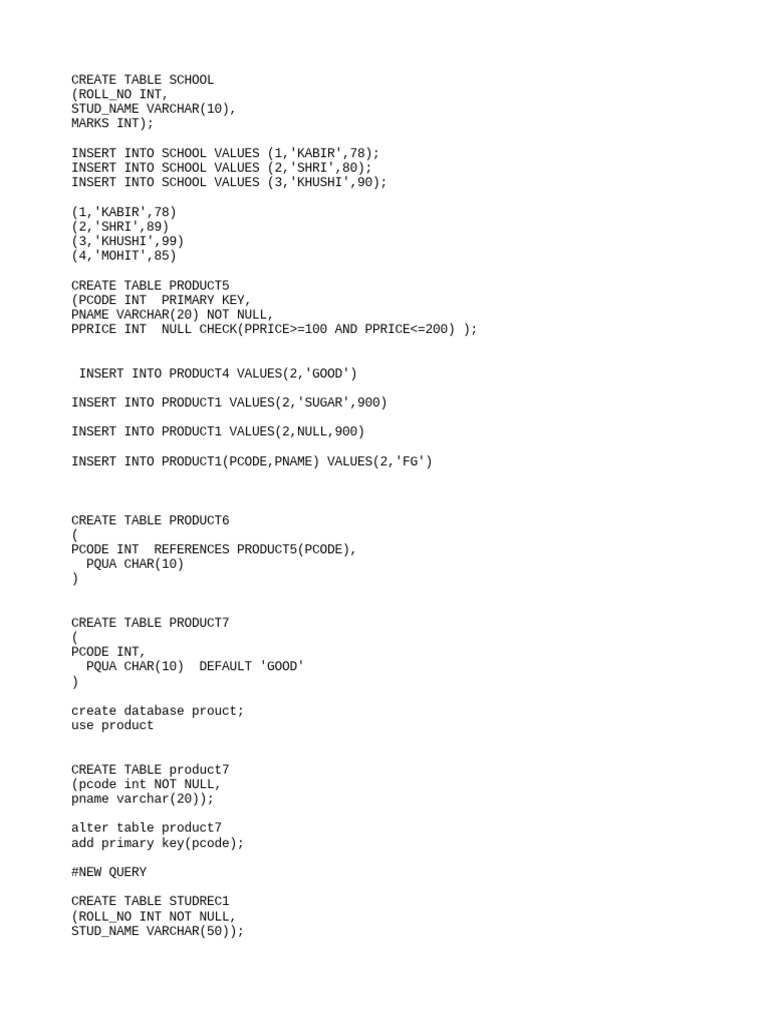 CREATE TABLE SCHOOL
(ROLL_NO INT,
STUD_NAME VARCHAR(10),
MARKS INT);

INSERT INTO SCHOOL VALUES (1,'KABIR',78);
INSERT INTO SCHOOL VALUES (2,'SHRI',80);
INSERT INTO SCHOOL VALUES (3,'KHUSHI',90);

(1,'KABIR',78)
(2,'SHRI',89)
(3,'KHUSHI',99)
(4,'MOHIT',85)

CREATE TABLE PRODUCT5
(PCODE INT  PRIMARY KEY,
PNAME VARCHAR(20) NOT NULL,
PPRICE INT  NULL CHECK(PPRICE>=100 AND PPRICE<=200) );

INSERT INTO PRODUCT4 VALUES(2,'GOOD')

INSERT INTO PRODUCT1 VALUES(2,'SUGAR',900)

INSERT INTO PRODUCT1 VALUES(2,NULL,900)

INSERT INTO PRODUCT1(PCODE,PNAME) VALUES(2,'FG')

CREATE TABLE PRODUCT6
(
PCODE INT  REFERENCES PRODUCT5(PCODE),
  PQUA CHAR(10)
)

CREATE TABLE PRODUCT7
(
PCODE INT,
  PQUA CHAR(10)  DEFAULT 'GOOD'
)

create database prouct;
use product

CREATE TABLE product7
(pcode int NOT NULL,
pname varchar(20));

alter table product7
add primary key(pcode);

#NEW QUERY

CREATE TABLE STUDREC1
(ROLL_NO INT NOT NULL,
STUD_NAME VARCHAR(50));